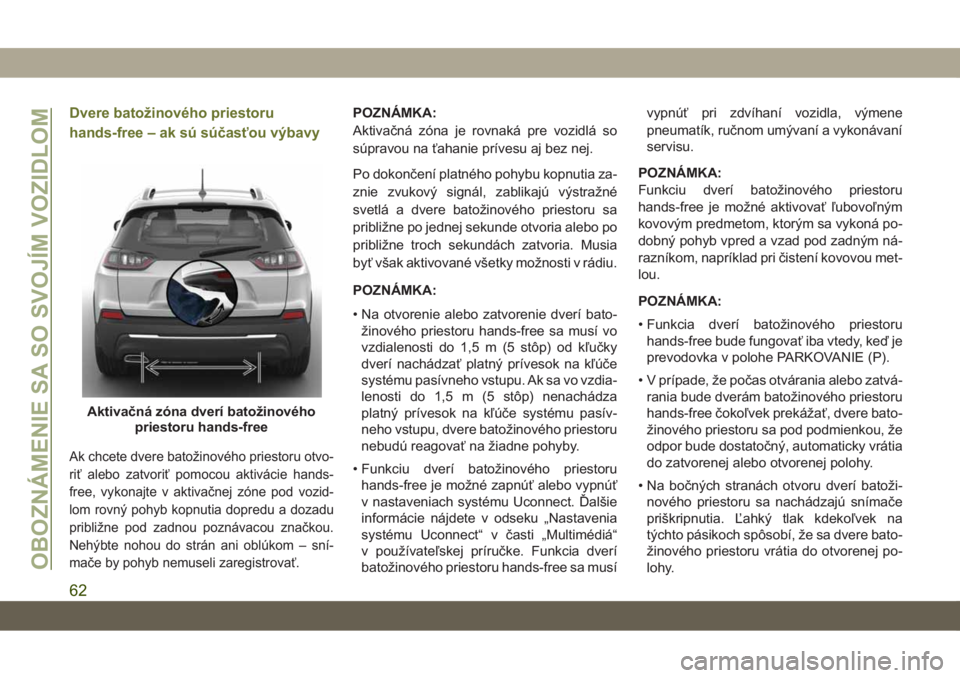 OBOZNÁMENIE SA SO SVOJÍM VOZIDLOM

Dvere batožinového priestoru hands-free – ak sú súčasťou výbavy

Aktivačná zóna dverí batožinového priestoru hands-free

Ak chcete dvere batožinového priestoru otvoriť alebo zatvoriť pomocou aktivácie hands-free, vykonajte v aktivačnej zóne pod vozidlom rovný pohyb kopnutia dopredu a dozadu približne pod zadnou poznávacou značkou. Nehýbte nohou do strán ani oblúkom – snímače by pohyb nemuseli zaregistrovať.

POZNÁMKA:
Aktivačná zóna je rovnaká pre vozidlá so súpravou na ťahanie prívesu aj bez nej.

Po dokončení platného pohybu kopnutia zaznie zvukový signál, zablikajú výstražné svetlá a dvere batožinového priestoru sa približne po jednej sekunde otvoria alebo po približne troch sekundách zatvoria. Musia byť však aktivované všetky možnosti v rádiu.

POZNÁMKA:
• Na otvorenie alebo zatvorenie dverí batožinového priestoru hands-free sa musí vo vzdialenosti do 1,5 m (5 stôp) od kľučky dverí nachádzať platný prívesok na kľúče systému pasívneho vstupu. Ak sa vo vzdialenosti do 1,5 m (5 stôp) nenachádza platný prívesok na kľúče systému pasívneho vstupu, dvere batožinového priestoru nebudú reagovať na žiadne pohyby.
• Funkciu dverí batožinového priestoru hands-free je možné zapnúť alebo vypnúť v nastaveniach systému Uconnect. Ďalšie informácie nájdete v odseku „Nastavenia systému Uconnect“ v časti „Multimédiá“ v používateľskej príručke. Funkcia dverí batožinového priestoru hands-free sa musí vypnúť pri zdvíhaní vozidla, výmene pneumatík, ručnom umývaní a vykonávaní servisu.

POZNÁMKA:
Funkciu dverí batožinového priestoru hands-free je možné aktivovať ľubovoľným kovovým predmetom, ktorým sa vykoná podobný pohyb vpred a vzad pod zadným nárazníkom, napríklad pri čistení kovovou metlou.

POZNÁMKA:
• Funkcia dverí batožinového priestoru hands-free bude fungovať iba vtedy, keď je prevodovka v polohe PARKOVANIE (P).
• V prípade, že počas otvárania alebo zatvárania bude dverám batožinového priestoru hands-free čokoľvek prekážať, dvere batožinového priestoru sa pod podmienkou, že odpor bude dostatočný, automaticky vrátia do zatvorenej alebo otvorenej polohy.
• Na bočných stranách otvoru dverí batožinového priestoru sa nachádzajú snímače priškripnutia. Ľahký tlak kdekoľvek na týchto pásikoch spôsobí, že sa dvere batožinového priestoru vrátia do otvorenej polohy.

62

carmanualsonline.info